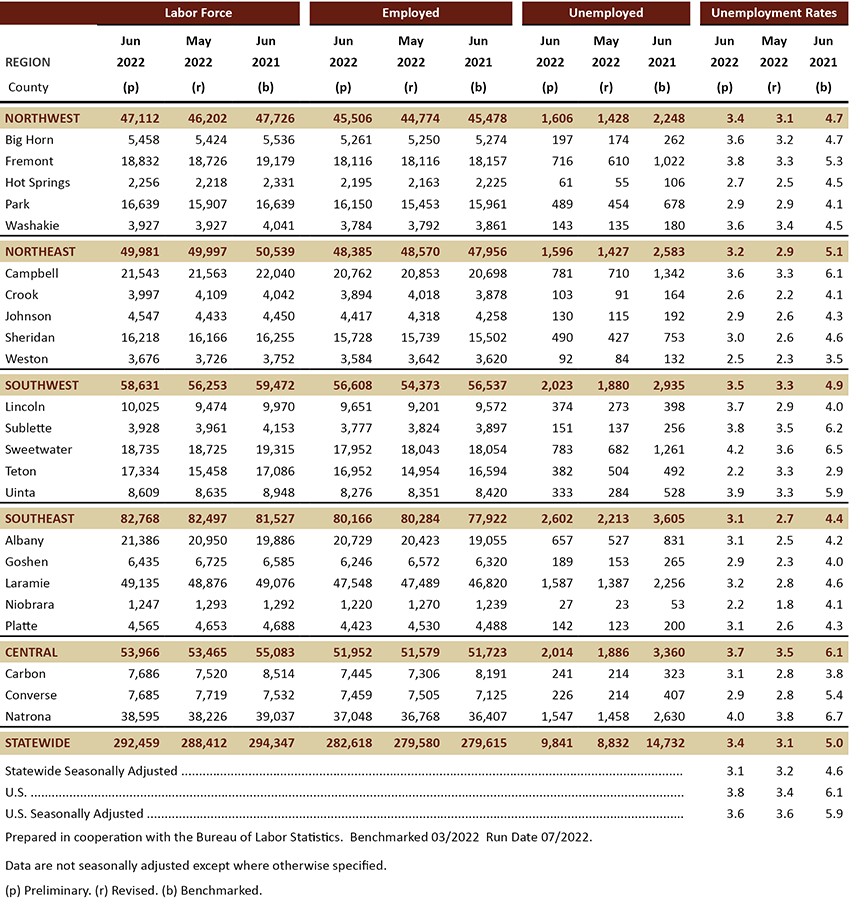 | REGION County | Labor Force Jun 2022 (p) | Labor Force May 2022 (r) | Labor Force Jun 2021 (b) | Employed Jun 2022 (p) | Employed May 2022 (r) | Employed Jun 2021 (b) | Unemployed Jun 2022 (p) | Unemployed May 2022 (r) | Unemployed Jun 2021 (b) | Unemployment Rates Jun 2022 (p) | Unemployment Rates May 2022 (r) | Unemployment Rates Jun 2021 (b) |
|---|---|---|---|---|---|---|---|---|---|---|---|---|
| NORTHWEST | 47,112 | 46,202 | 47,726 | 45,506 | 44,774 | 45,478 | 1,606 | 1,428 | 2,248 | 3.4 | 3.1 | 4.7 |
| Big Horn | 5,458 | 5,424 | 5,536 | 5,261 | 5,250 | 5,274 | 197 | 174 | 262 | 3.6 | 3.2 | 4.7 |
| Fremont | 18,832 | 18,726 | 19,179 | 18,116 | 18,116 | 18,157 | 716 | 610 | 1,022 | 3.8 | 3.3 | 5.3 |
| Hot Springs | 2,256 | 2,218 | 2,331 | 2,195 | 2,163 | 2,225 | 61 | 55 | 106 | 2.7 | 2.5 | 4.5 |
| Park | 16,639 | 15,907 | 16,639 | 16,150 | 15,453 | 15,961 | 489 | 454 | 678 | 2.9 | 2.9 | 4.1 |
| Washakie | 3,927 | 3,927 | 4,041 | 3,784 | 3,792 | 3,861 | 143 | 135 | 180 | 3.6 | 3.4 | 4.5 |
| NORTHEAST | 49,981 | 49,997 | 50,539 | 48,385 | 48,570 | 47,956 | 1,596 | 1,427 | 2,583 | 3.2 | 2.9 | 5.1 |
| Campbell | 21,543 | 21,563 | 22,040 | 20,762 | 20,853 | 20,698 | 781 | 710 | 1,342 | 3.6 | 3.3 | 6.1 |
| Crook | 3,997 | 4,109 | 4,042 | 3,894 | 4,018 | 3,878 | 103 | 91 | 164 | 2.6 | 2.2 | 4.1 |
| Johnson | 4,547 | 4,433 | 4,450 | 4,417 | 4,318 | 4,258 | 130 | 115 | 192 | 2.9 | 2.6 | 4.3 |
| Sheridan | 16,218 | 16,166 | 16,255 | 15,728 | 15,739 | 15,502 | 490 | 427 | 753 | 3.0 | 2.6 | 4.6 |
| Weston | 3,676 | 3,726 | 3,752 | 3,584 | 3,642 | 3,620 | 92 | 84 | 132 | 2.5 | 2.3 | 3.5 |
| SOUTHWEST | 58,631 | 56,253 | 59,472 | 56,608 | 54,373 | 56,537 | 2,023 | 1,880 | 2,935 | 3.5 | 3.3 | 4.9 |
| Lincoln | 10,025 | 9,474 | 9,970 | 9,651 | 9,201 | 9,572 | 374 | 273 | 398 | 3.7 | 2.9 | 4.0 |
| Sublette | 3,928 | 3,961 | 4,153 | 3,777 | 3,824 | 3,897 | 151 | 137 | 256 | 3.8 | 3.5 | 6.2 |
| Sweetwater | 18,735 | 18,725 | 19,315 | 17,952 | 18,043 | 18,054 | 783 | 682 | 1,261 | 4.2 | 3.6 | 6.5 |
| Teton | 17,334 | 15,458 | 17,086 | 16,952 | 14,954 | 16,594 | 382 | 504 | 492 | 2.2 | 3.3 | 2.9 |
| Uinta | 8,609 | 8,635 | 8,948 | 8,276 | 8,351 | 8,420 | 333 | 284 | 528 | 3.9 | 3.3 | 5.9 |
| SOUTHEAST | 82,768 | 82,497 | 81,527 | 80,166 | 80,284 | 77,922 | 2,602 | 2,213 | 3,605 | 3.1 | 2.7 | 4.4 |
| Albany | 21,386 | 20,950 | 19,886 | 20,729 | 20,423 | 19,055 | 657 | 527 | 831 | 3.1 | 2.5 | 4.2 |
| Goshen | 6,435 | 6,725 | 6,585 | 6,246 | 6,572 | 6,320 | 189 | 153 | 265 | 2.9 | 2.3 | 4.0 |
| Laramie | 49,135 | 48,876 | 49,076 | 47,548 | 47,489 | 46,820 | 1,587 | 1,387 | 2,256 | 3.2 | 2.8 | 4.6 |
| Niobrara | 1,247 | 1,293 | 1,292 | 1,220 | 1,270 | 1,239 | 27 | 23 | 53 | 2.2 | 1.8 | 4.1 |
| Platte | 4,565 | 4,653 | 4,688 | 4,423 | 4,530 | 4,488 | 142 | 123 | 200 | 3.1 | 2.6 | 4.3 |
| CENTRAL | 53,966 | 53,465 | 55,083 | 51,952 | 51,579 | 51,723 | 2,014 | 1,886 | 3,360 | 3.7 | 3.5 | 6.1 |
| Carbon | 7,686 | 7,520 | 8,514 | 7,445 | 7,306 | 8,191 | 241 | 214 | 323 | 3.1 | 2.8 | 3.8 |
| Converse | 7,685 | 7,719 | 7,532 | 7,459 | 7,505 | 7,125 | 226 | 214 | 407 | 2.9 | 2.8 | 5.4 |
| Natrona | 38,595 | 38,226 | 39,037 | 37,048 | 36,768 | 36,407 | 1,547 | 1,458 | 2,630 | 4.0 | 3.8 | 6.7 |
| STATEWIDE | 292,459 | 288,412 | 294,347 | 282,618 | 279,580 | 279,615 | 9,841 | 8,832 | 14,732 | 3.4 | 3.1 | 5.0 |
| Statewide Seasonally Adjusted | | | | | | | | | | 3.1 | 3.2 | 4.6 |
| U.S. | | | | | | | | | | 3.8 | 3.4 | 6.1 |
| U.S. Seasonally Adjusted | | | | | | | | | | 3.6 | 3.6 | 5.9 |

Prepared in cooperation with the Bureau of Labor Statistics. Benchmarked 03/2022 Run Date 07/2022.

Data are not seasonally adjusted except where otherwise specified.

(p) Preliminary. (r) Revised. (b) Benchmarked.